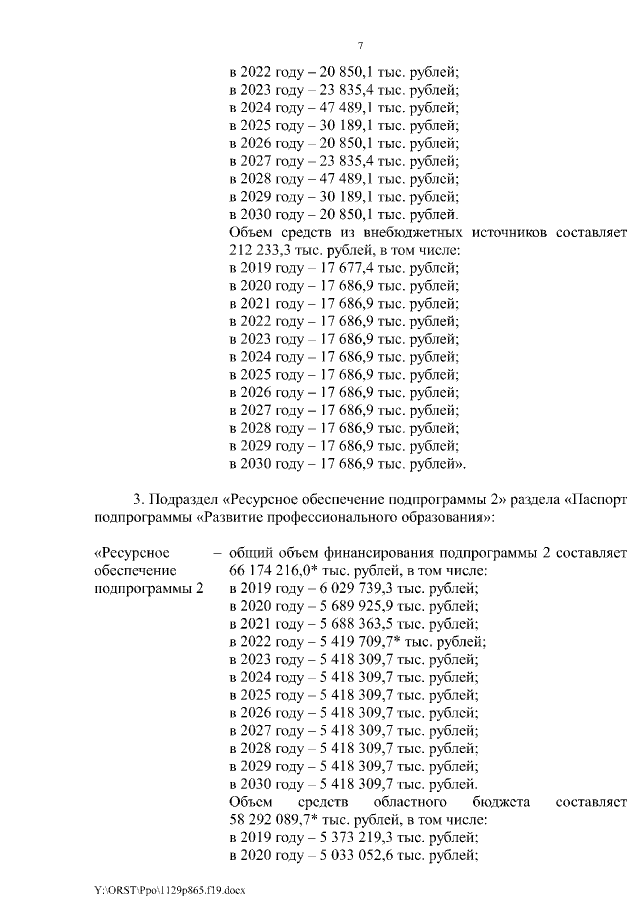 7

в 2022 году – 20 850,1 тыс. рублей;
в 2023 году – 23 835,4 тыс. рублей;
в 2024 году – 47 489,1 тыс. рублей;
в 2025 году – 30 189,1 тыс. рублей;
в 2026 году – 20 850,1 тыс. рублей;
в 2027 году – 23 835,4 тыс. рублей;
в 2028 году – 47 489,1 тыс. рублей;
в 2029 году – 30 189,1 тыс. рублей;
в 2030 году – 20 850,1 тыс. рублей.
Объем средств из внебюджетных источников составляет 212 233,3 тыс. рублей, в том числе:
в 2019 году – 17 677,4 тыс. рублей;
в 2020 году – 17 686,9 тыс. рублей;
в 2021 году – 17 686,9 тыс. рублей;
в 2022 году – 17 686,9 тыс. рублей;
в 2023 году – 17 686,9 тыс. рублей;
в 2024 году – 17 686,9 тыс. рублей;
в 2025 году – 17 686,9 тыс. рублей;
в 2026 году – 17 686,9 тыс. рублей;
в 2027 году – 17 686,9 тыс. рублей;
в 2028 году – 17 686,9 тыс. рублей;
в 2029 году – 17 686,9 тыс. рублей;
в 2030 году – 17 686,9 тыс. рублей».

3. Подраздел «Ресурсное обеспечение подпрограммы 2» раздела «Паспорт подпрограммы «Развитие профессионального образования»:

«Ресурсное обеспечение подпрограммы 2

– общий объем финансирования подпрограммы 2 составляет 66 174 216,0* тыс. рублей, в том числе:
в 2019 году – 6 029 739,3 тыс. рублей;
в 2020 году – 5 689 925,9 тыс. рублей;
в 2021 году – 5 688 363,5 тыс. рублей;
в 2022 году – 5 419 709,7* тыс. рублей;
в 2023 году – 5 418 309,7 тыс. рублей;
в 2024 году – 5 418 309,7 тыс. рублей;
в 2025 году – 5 418 309,7 тыс. рублей;
в 2026 году – 5 418 309,7 тыс. рублей;
в 2027 году – 5 418 309,7 тыс. рублей;
в 2028 году – 5 418 309,7 тыс. рублей;
в 2029 году – 5 418 309,7 тыс. рублей;
в 2030 году – 5 418 309,7 тыс. рублей.
Объем средств областного бюджета составляет 58 292 089,7* тыс. рублей, в том числе:
в 2019 году – 5 373 219,3 тыс. рублей;
в 2020 году – 5 033 052,6 тыс. рублей;

Y:\ORST\Ppo\1129p865.f19.docx